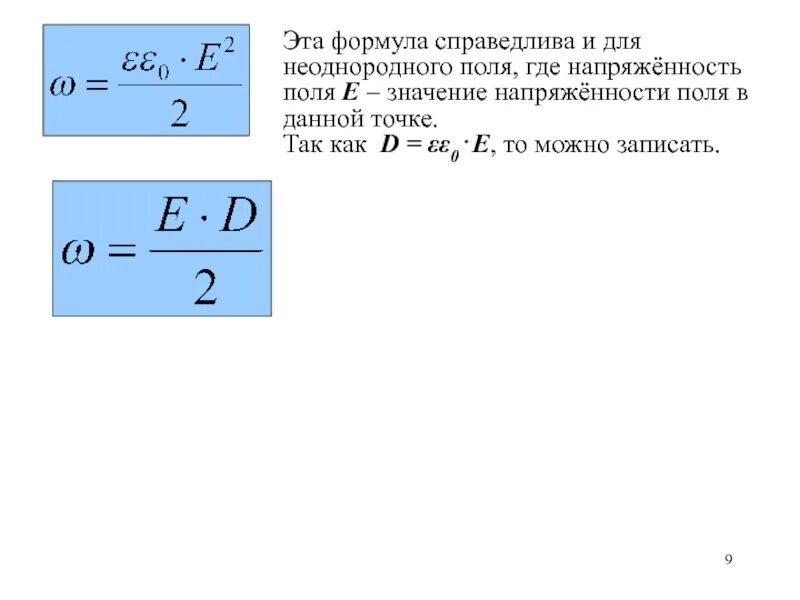 $\omega = \frac{\varepsilon\varepsilon_0 \cdot E^2}{2}$

Эта формула справедлива и для неоднородного поля, где напряжённость поля $E$ – значение напряжённости поля в данной точке.
Так как $D = \varepsilon\varepsilon_0 \cdot E$, то можно записать.

$\omega = \frac{E \cdot D}{2}$

9